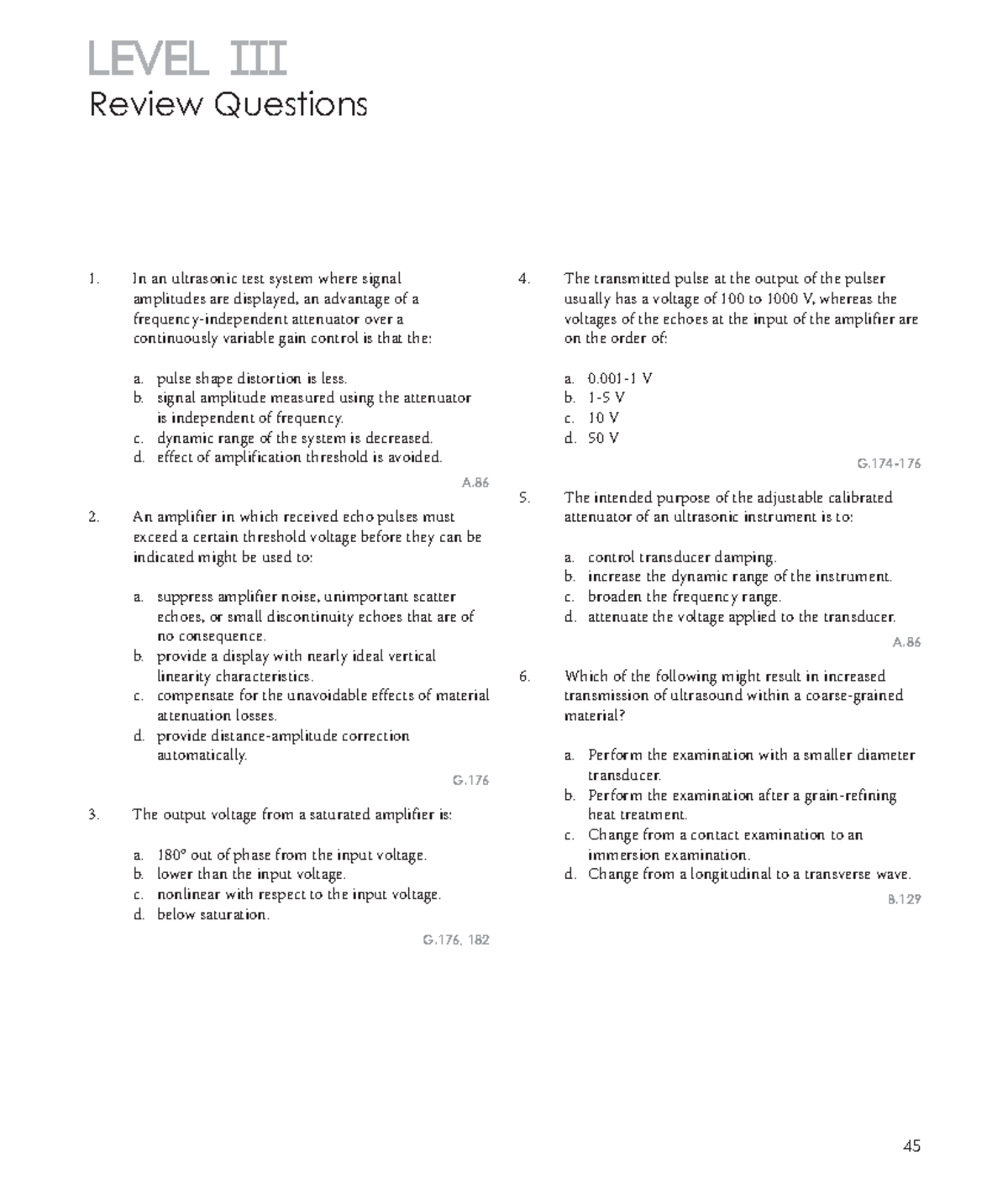 LEVEL III
Review Questions

1. In an ultrasonic test system where signal amplitudes are displayed, an advantage of a frequency-independent attenuator over a continuously variable gain control is that the:

a. pulse shape distortion is less.
b. signal amplitude measured using the attenuator is independent of frequency.
c. dynamic range of the system is decreased.
d. effect of amplification threshold is avoided.

A.86

2. An amplifier in which received echo pulses must exceed a certain threshold voltage before they can be indicated might be used to:

a. suppress amplifier noise, unimportant scatter echoes, or small discontinuity echoes that are of no consequence.
b. provide a display with nearly ideal vertical linearity characteristics.
c. compensate for the unavoidable effects of material attenuation losses.
d. provide distance-amplitude correction automatically.

G.176

3. The output voltage from a saturated amplifier is:

a. 180° out of phase from the input voltage.
b. lower than the input voltage.
c. nonlinear with respect to the input voltage.
d. below saturation.

G.176, 182

4. The transmitted pulse at the output of the pulser usually has a voltage of 100 to 1000 V, whereas the voltages of the echoes at the input of the amplifier are on the order of:

a. 0.001-1 V
b. 1-5 V
c. 10 V
d. 50 V

G.174-176

5. The intended purpose of the adjustable calibrated attenuator of an ultrasonic instrument is to:

a. control transducer damping.
b. increase the dynamic range of the instrument.
c. broaden the frequency range.
d. attenuate the voltage applied to the transducer.

A.86

6. Which of the following might result in increased transmission of ultrasound within a coarse-grained material?

a. Perform the examination with a smaller diameter transducer.
b. Perform the examination after a grain-refining heat treatment.
c. Change from a contact examination to an immersion examination.
d. Change from a longitudinal to a transverse wave.

B.129

45